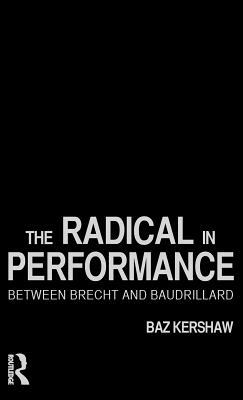 THE RADICAL IN PERFORMANCE
BETWEEN BRECHT AND BAUDRILLARD

BAZ KERSHAW

ROUTLEDGE